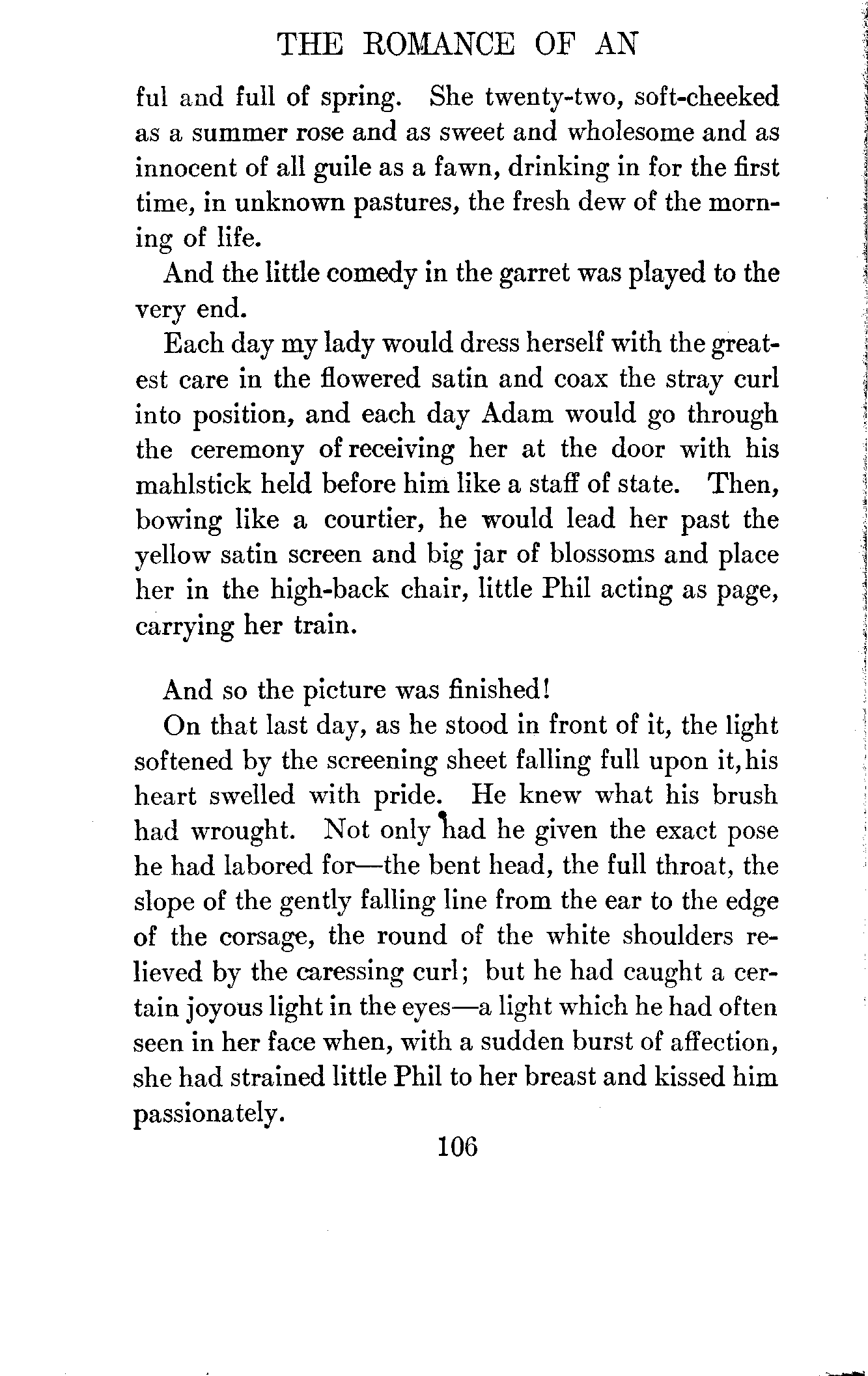 THE ROMANCE OF AN

ful and full of spring. She twenty-two, soft-cheeked as a summer rose and as sweet and wholesome and as innocent of all guile as a fawn, drinking in for the first time, in unknown pastures, the fresh dew of the morning of life.

And the little comedy in the garret was played to the very end.

Each day my lady would dress herself with the greatest care in the flowered satin and coax the stray curl into position, and each day Adam would go through the ceremony of receiving her at the door with his mahlstick held before him like a staff of state. Then, bowing like a courtier, he would lead her past the yellow satin screen and big jar of blossoms and place her in the high-back chair, little Phil acting as page, carrying her train.

And so the picture was finished!

On that last day, as he stood in front of it, the light softened by the screening sheet falling full upon it, his heart swelled with pride. He knew what his brush had wrought. Not only had he given the exact pose he had labored for—the bent head, the full throat, the slope of the gently falling line from the ear to the edge of the corsage, the round of the white shoulders relieved by the caressing curl; but he had caught a certain joyous light in the eyes—a light which he had often seen in her face when, with a sudden burst of affection, she had strained little Phil to her breast and kissed him passionately.

106